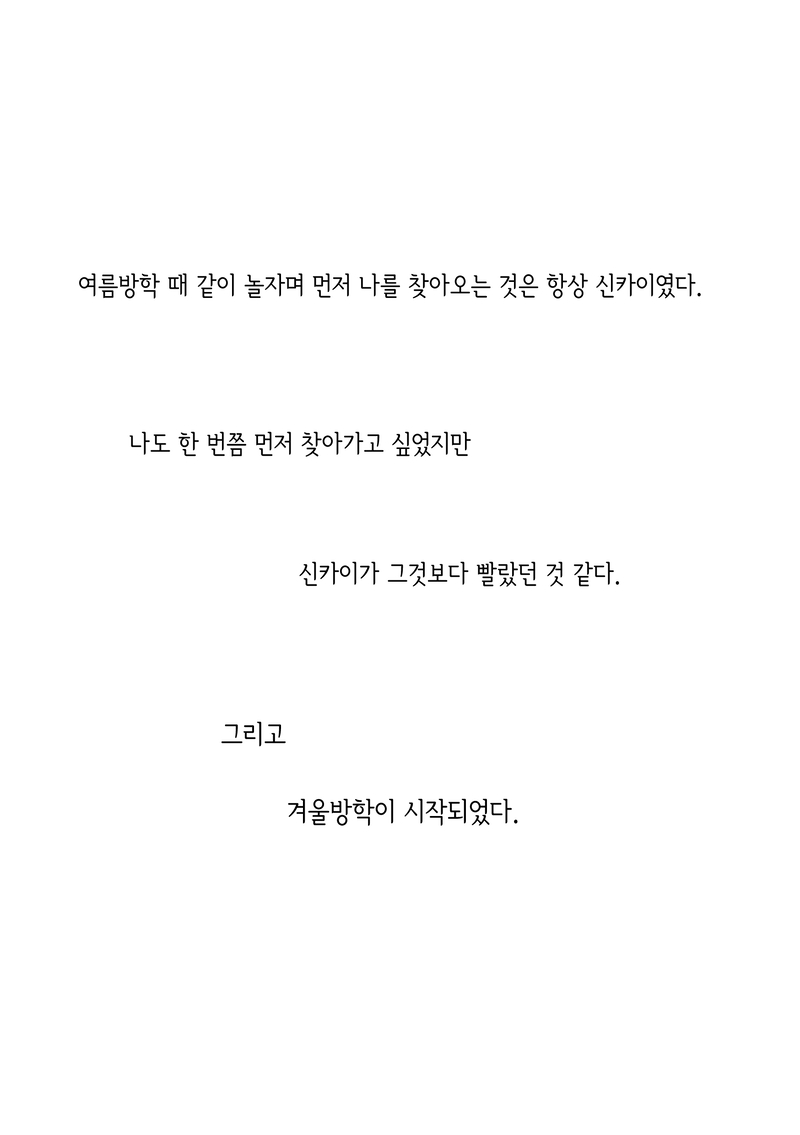 여름방학 때 같이 놀자며 먼저 나를 찾아오는 것은 항상 신카이였다.

나도 한 번쯤 먼저 찾아가고 싶었지만

신카이가 그것보다 빨랐던 것 같다.

그리고

겨울방학이 시작되었다.